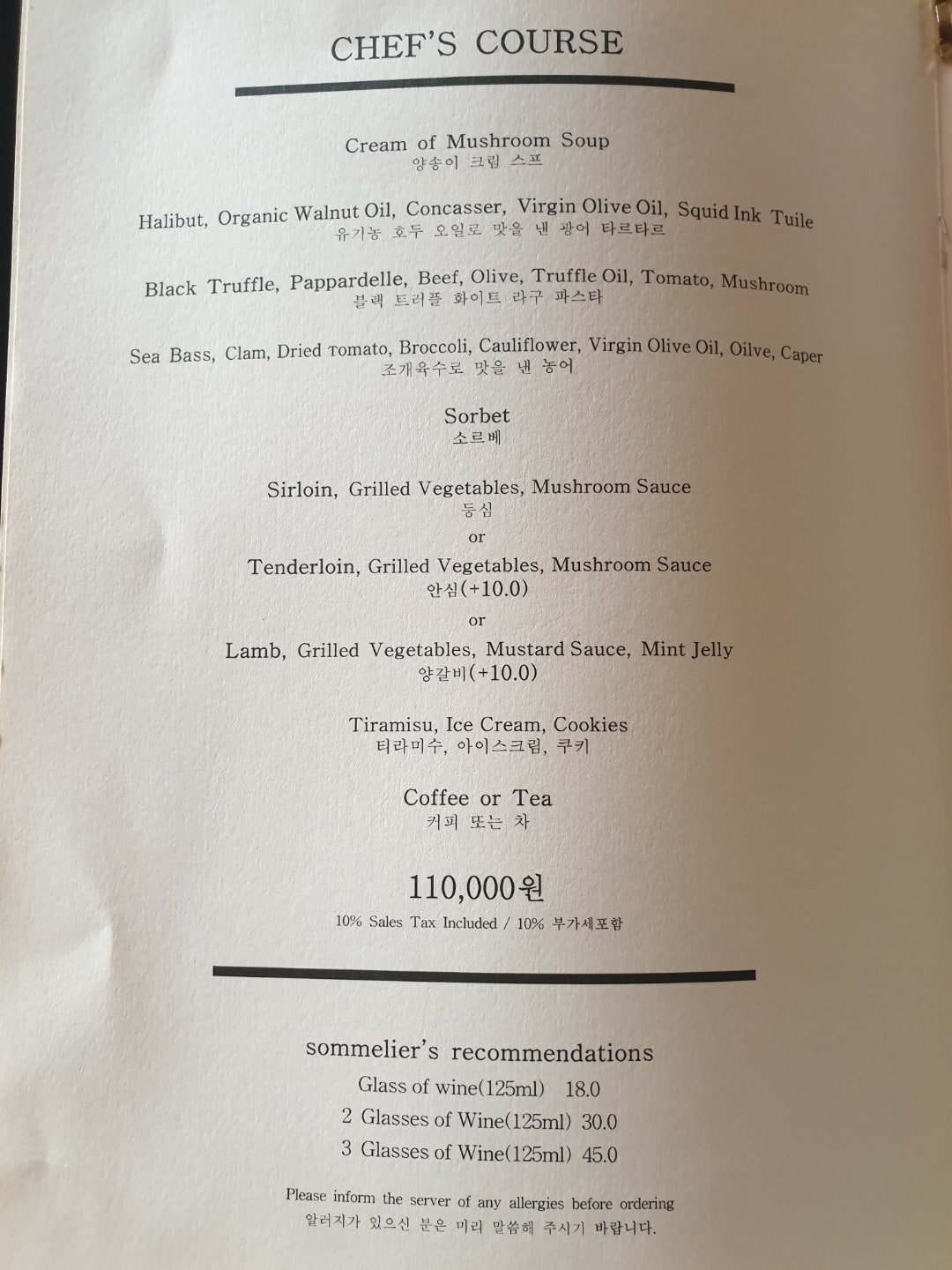 CHEF'S COURSE

Cream of Mushroom Soup
양송이 크림 스프

Halibut, Organic Walnut Oil, Concasser, Virgin Olive Oil, Squid Ink Tuile
유기농 호두 오일로 맛을 낸 광어 타르타르

Black Truffle, Pappardelle, Beef, Olive, Truffle Oil, Tomato, Mushroom
블랙 트러플 화이트 라구 파스타

Sea Bass, Clam, Dried Tomato, Broccoli, Cauliflower, Virgin Olive Oil, Oilve, Caper
조개육수로 맛을 낸 농어

Sorbet
소르베

Sirloin, Grilled Vegetables, Mushroom Sauce
등심
or
Tenderloin, Grilled Vegetables, Mushroom Sauce
안심(+10.0)
or
Lamb, Grilled Vegetables, Mustard Sauce, Mint Jelly
양갈비(+10.0)

Tiramisu, Ice Cream, Cookies
티라미수, 아이스크림, 쿠키

Coffee or Tea
커피 또는 차

110,000원
10% Sales Tax Included / 10% 부가세포함

sommelier's recommendations
Glass of wine(125ml) 18.0
2 Glasses of Wine(125ml) 30.0
3 Glasses of Wine(125ml) 45.0

Please inform the server of any allergies before ordering
알러지가 있으신 분은 미리 말씀해 주시기 바랍니다.